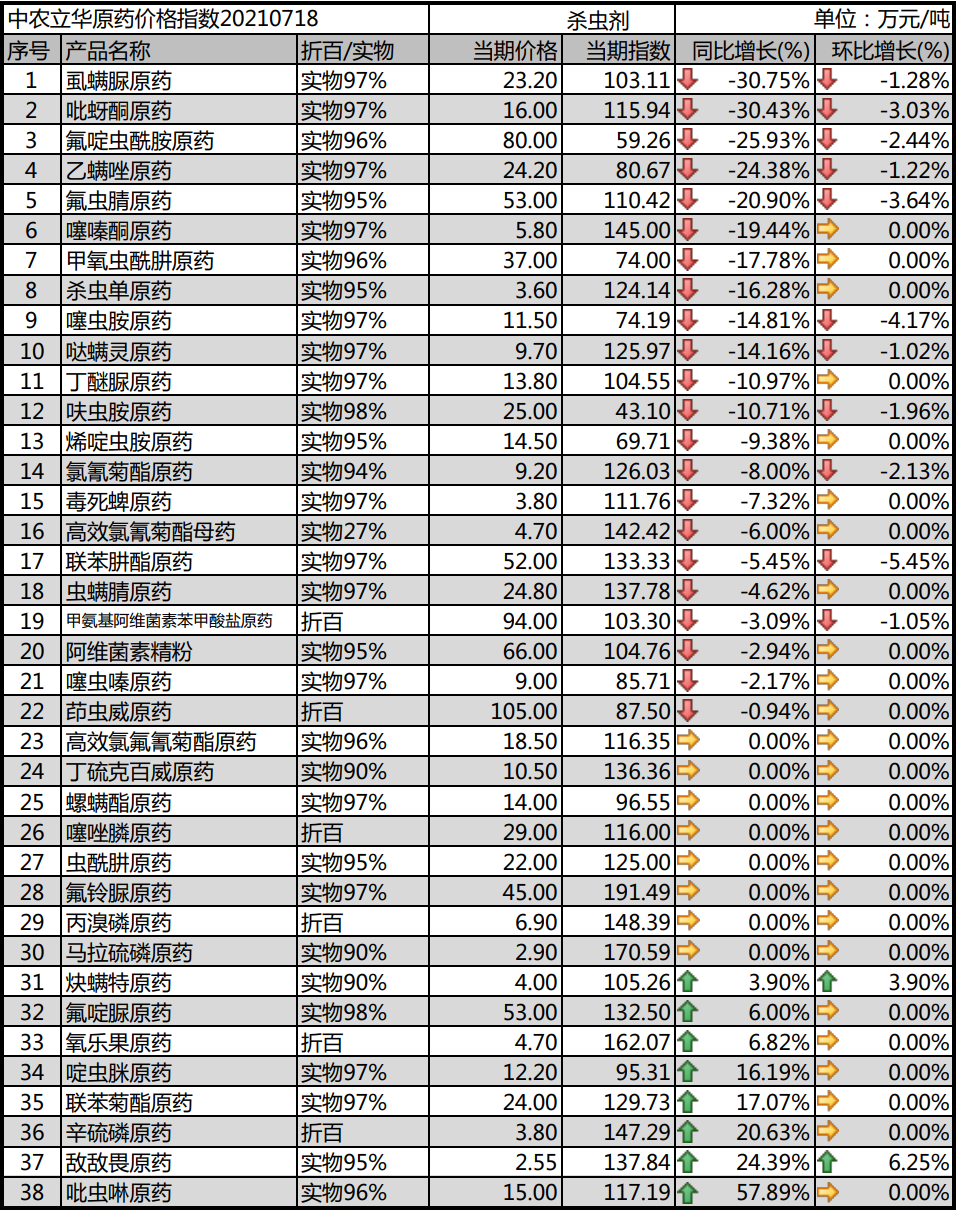 中农立华原药价格指数20210718 杀虫剂 单位：万元/吨

| 序号 | 产品名称 | 折百/实物 | 当期价格 | 当期指数 | 同比增长(%) | 环比增长(%) |
|---|---|---|---|---|---|---|
| 1 | 虱螨脲原药 | 实物97% | 23.20 | 103.11 | -30.75% | -1.28% |
| 2 | 吡蚜酮原药 | 实物97% | 16.00 | 115.94 | -30.43% | -3.03% |
| 3 | 氟啶虫酰胺原药 | 实物96% | 80.00 | 59.26 | -25.93% | -2.44% |
| 4 | 乙螨唑原药 | 实物97% | 24.20 | 80.67 | -24.38% | -1.22% |
| 5 | 氟虫腈原药 | 实物95% | 53.00 | 110.42 | -20.90% | -3.64% |
| 6 | 噻嗪酮原药 | 实物97% | 5.80 | 145.00 | -19.44% | 0.00% |
| 7 | 甲氧虫酰肼原药 | 实物96% | 37.00 | 74.00 | -17.78% | 0.00% |
| 8 | 杀虫单原药 | 实物95% | 3.60 | 124.14 | -16.28% | 0.00% |
| 9 | 噻虫胺原药 | 实物97% | 11.50 | 74.19 | -14.81% | -4.17% |
| 10 | 哒螨灵原药 | 实物97% | 9.70 | 125.97 | -14.16% | -1.02% |
| 11 | 丁醚脲原药 | 实物97% | 13.80 | 104.55 | -10.97% | 0.00% |
| 12 | 呋虫胺原药 | 实物98% | 25.00 | 43.10 | -10.71% | -1.96% |
| 13 | 烯啶虫胺原药 | 实物95% | 14.50 | 69.71 | -9.38% | 0.00% |
| 14 | 氯氰菊酯原药 | 实物94% | 9.20 | 126.03 | -8.00% | -2.13% |
| 15 | 毒死蜱原药 | 实物97% | 3.80 | 111.76 | -7.32% | 0.00% |
| 16 | 高效氯氰菊酯母药 | 实物27% | 4.70 | 142.42 | -6.00% | 0.00% |
| 17 | 联苯肼酯原药 | 实物97% | 52.00 | 133.33 | -5.45% | -5.45% |
| 18 | 虫螨腈原药 | 实物97% | 24.80 | 137.78 | -4.62% | 0.00% |
| 19 | 甲氨基阿维菌素苯甲酸盐原药 | 折百 | 94.00 | 103.30 | -3.09% | -1.05% |
| 20 | 阿维菌素精粉 | 实物95% | 66.00 | 104.76 | -2.94% | 0.00% |
| 21 | 噻虫嗪原药 | 实物97% | 9.00 | 85.71 | -2.17% | 0.00% |
| 22 | 茚虫威原药 | 折百 | 105.00 | 87.50 | -0.94% | 0.00% |
| 23 | 高效氯氟氰菊酯原药 | 实物96% | 18.50 | 116.35 | 0.00% | 0.00% |
| 24 | 丁硫克百威原药 | 实物90% | 10.50 | 136.36 | 0.00% | 0.00% |
| 25 | 螺螨酯原药 | 实物97% | 14.00 | 96.55 | 0.00% | 0.00% |
| 26 | 噻唑膦原药 | 折百 | 29.00 | 116.00 | 0.00% | 0.00% |
| 27 | 虫酰肼原药 | 实物95% | 22.00 | 125.00 | 0.00% | 0.00% |
| 28 | 氟铃脲原药 | 实物97% | 45.00 | 191.49 | 0.00% | 0.00% |
| 29 | 丙溴磷原药 | 折百 | 6.90 | 148.39 | 0.00% | 0.00% |
| 30 | 马拉硫磷原药 | 实物90% | 2.90 | 170.59 | 0.00% | 0.00% |
| 31 | 炔螨特原药 | 实物90% | 4.00 | 105.26 | 3.90% | 3.90% |
| 32 | 氟啶脲原药 | 实物98% | 53.00 | 132.50 | 6.00% | 0.00% |
| 33 | 氧乐果原药 | 折百 | 4.70 | 162.07 | 6.82% | 0.00% |
| 34 | 啶虫脒原药 | 实物97% | 12.20 | 95.31 | 16.19% | 0.00% |
| 35 | 联苯菊酯原药 | 实物97% | 24.00 | 129.73 | 17.07% | 0.00% |
| 36 | 辛硫磷原药 | 折百 | 3.80 | 147.29 | 20.63% | 0.00% |
| 37 | 敌敌畏原药 | 实物95% | 2.55 | 137.84 | 24.39% | 6.25% |
| 38 | 吡虫啉原药 | 实物96% | 15.00 | 117.19 | 57.89% | 0.00% |